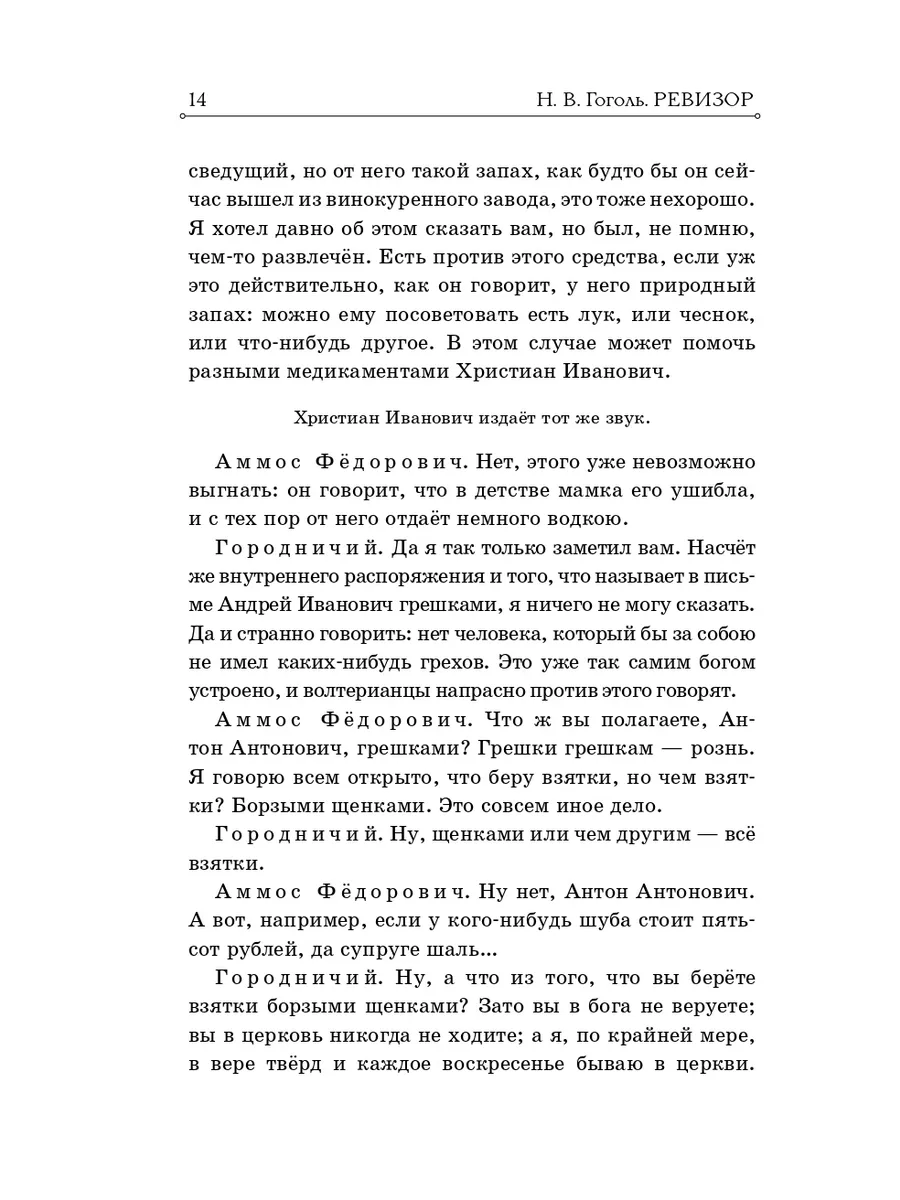 14 Н. В. Гоголь. РЕВИЗОР

сведущий, но от него такой запах, как будто бы он сейчас вышел из винокуренного завода, это тоже нехорошо. Я хотел давно об этом сказать вам, но был, не помню, чем-то развлечён. Есть против этого средства, если уж это действительно, как он говорит, у него природный запах: можно ему посоветовать есть лук, или чеснок, или что-нибудь другое. В этом случае может помочь разными медикаментами Христиан Иванович.

Христиан Иванович издаёт тот же звук.

Аммос Фёдорович. Нет, этого уже невозможно выгнать: он говорит, что в детстве мамка его ушибла, и с тех пор от него отдаёт немного водкою.

Городничий. Да я так только заметил вам. Насчёт же внутреннего распоряжения и того, что называет в письме Андрей Иванович грешками, я ничего не могу сказать. Да и странно говорить: нет человека, который бы за собою не имел каких-нибудь грехов. Это уже так самим богом устроено, и волтерианцы напрасно против этого говорят.

Аммос Фёдорович. Что ж вы полагаете, Антон Антонович, грешками? Грешки грешкам — рознь. Я говорю всем открыто, что беру взятки, но чем взятки? Борзыми щенками. Это совсем иное дело.

Городничий. Ну, щенками или чем другим — всё взятки.

Аммос Фёдорович. Ну нет, Антон Антонович. А вот, например, если у кого-нибудь шуба стоит пятьсот рублей, да супруге шаль...

Городничий. Ну, а что из того, что вы берёте взятки борзыми щенками? Зато вы в бога не веруете; вы в церковь никогда не ходите; а я, по крайней мере, в вере твёрд и каждое воскресенье бываю в церкви.